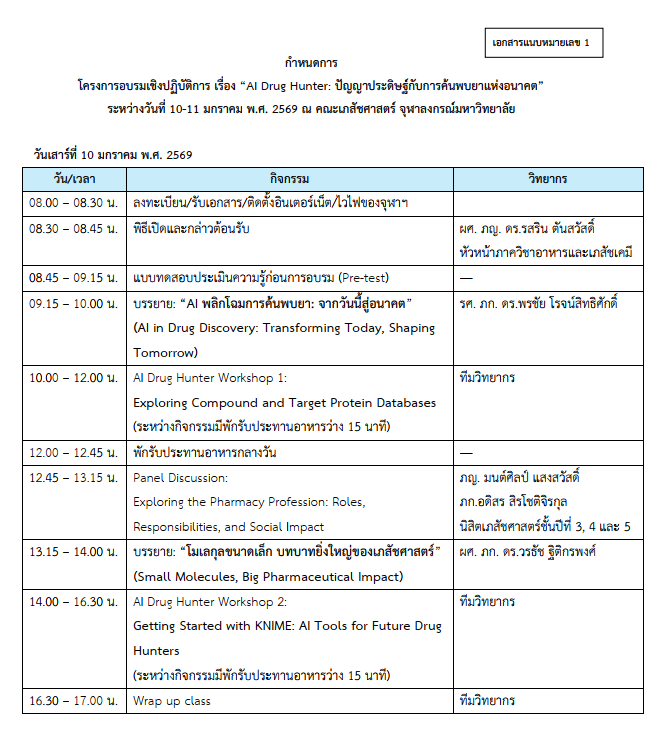 เอกสารแนบหมายเลข 1

กำหนดการ
โครงการอบรมเชิงปฏิบัติการ เรื่อง “AI Drug Hunter: ปัญญาประดิษฐ์กับการค้นพบยาแห่งอนาคต”
ระหว่างวันที่ 10-11 มกราคม พ.ศ. 2569 ณ คณะเภสัชศาสตร์ จุฬาลงกรณ์มหาวิทยาลัย

วันเสาร์ที่ 10 มกราคม พ.ศ. 2569

| วัน/เวลา | กิจกรรม | วิทยากร |
|---|---|---|
| 08.00 – 08.30 น. | ลงทะเบียน/รับเอกสาร/ติดตั้งอินเตอร์เน็ต/ไวไฟของจุฬาฯ | |
| 08.30 – 08.45 น. | พิธีเปิดและกล่าวต้อนรับ | ผศ. ภญ. ดร.รสริน ตันสวัสดิ์ หัวหน้าภาควิชาอาหารและเภสัชเคมี |
| 08.45 – 09.15 น. | แบบทดสอบประเมินความรู้ก่อนการอบรม (Pre-test) | — |
| 09.15 – 10.00 น. | บรรยาย: “AI พลิกโฉมการค้นพบยา: จากวันนี้สู่อนาคต” (AI in Drug Discovery: Transforming Today, Shaping Tomorrow) | รศ. ภก. ดร.พรชัย โรจน์สิทธิศักดิ์ |
| 10.00 – 12.00 น. | AI Drug Hunter Workshop 1: Exploring Compound and Target Protein Databases (ระหว่างกิจกรรมมีพักรับประทานอาหารว่าง 15 นาที) | ทีมวิทยากร |
| 12.00 – 12.45 น. | พักรับประทานอาหารกลางวัน | — |
| 12.45 – 13.15 น. | Panel Discussion: Exploring the Pharmacy Profession: Roles, Responsibilities, and Social Impact | ภญ. มนต์ศิลป์ แสงสวัสดิ์ ภก.อดิสร สิรโชติจิรกุล นิสิตเภสัชศาสตร์ชั้นปีที่ 3, 4 และ 5 |
| 13.15 – 14.00 น. | บรรยาย: “โมเลกุลขนาดเล็ก บทบาทยิ่งใหญ่ของเภสัชศาสตร์” (Small Molecules, Big Pharmaceutical Impact) | ผศ. ภก. ดร.วรธัช ฐิติกรพงศ์ |
| 14.00 – 16.30 น. | AI Drug Hunter Workshop 2: Getting Started with KNIME: AI Tools for Future Drug Hunters (ระหว่างกิจกรรมมีพักรับประทานอาหารว่าง 15 นาที) | ทีมวิทยากร |
| 16.30 – 17.00 น. | Wrap up class | ทีมวิทยากร |